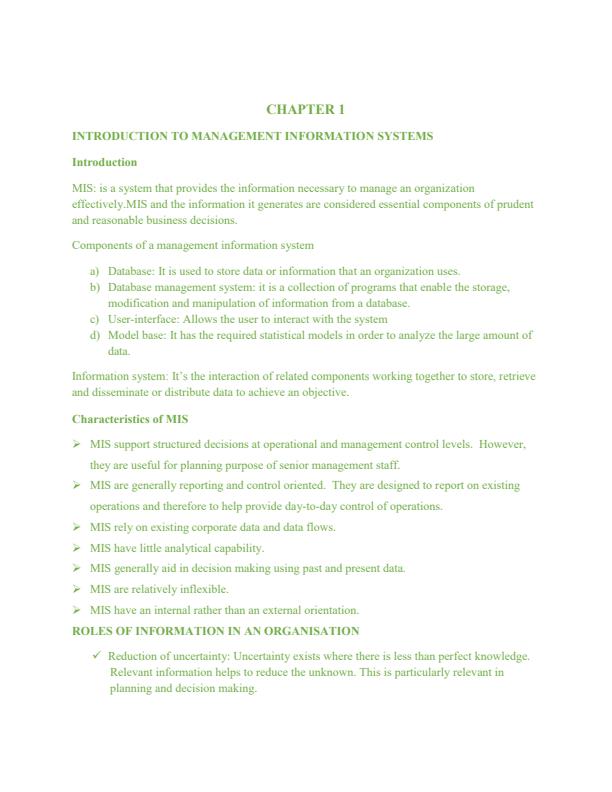 CHAPTER 1

INTRODUCTION TO MANAGEMENT INFORMATION SYSTEMS

Introduction

MIS: is a system that provides the information necessary to manage an organization effectively.MIS and the information it generates are considered essential components of prudent and reasonable business decisions.

Components of a management information system

a) Database: It is used to store data or information that an organization uses.
b) Database management system: it is a collection of programs that enable the storage, modification and manipulation of information from a database.
c) User-interface: Allows the user to interact with the system
d) Model base: It has the required statistical models in order to analyze the large amount of data.

Information system: It's the interaction of related components working together to store, retrieve and disseminate or distribute data to achieve an objective.

Characteristics of MIS

➢ MIS support structured decisions at operational and management control levels. However, they are useful for planning purpose of senior management staff.
➢ MIS are generally reporting and control oriented. They are designed to report on existing operations and therefore to help provide day-to-day control of operations.
➢ MIS rely on existing corporate data and data flows.
➢ MIS have little analytical capability.
➢ MIS generally aid in decision making using past and present data.
➢ MIS are relatively inflexible.
➢ MIS have an internal rather than an external orientation.

ROLES OF INFORMATION IN AN ORGANISATION

✓ Reduction of uncertainty: Uncertainty exists where there is less than perfect knowledge. Relevant information helps to reduce the unknown. This is particularly relevant in planning and decision making.